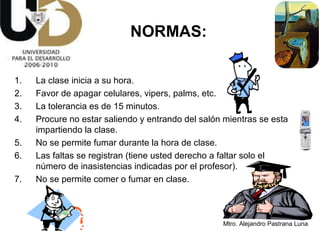 UD
UNIVERSIDAD PARA EL DESARROLLO 2006-2010

NORMAS:

1. La clase inicia a su hora.
2. Favor de apagar celulares, vipers, palms, etc.
3. La tolerancia es de 15 minutos.
4. Procure no estar saliendo y entrando del salón mientras se esta impartiendo la clase.
5. No se permite fumar durante la hora de clase.
6. Las faltas se registran (tiene usted derecho a faltar solo el número de inasistencias indicadas por el profesor).
7. No se permite comer o fumar en clase.

Mtro. Alejandro Pastrana Luna